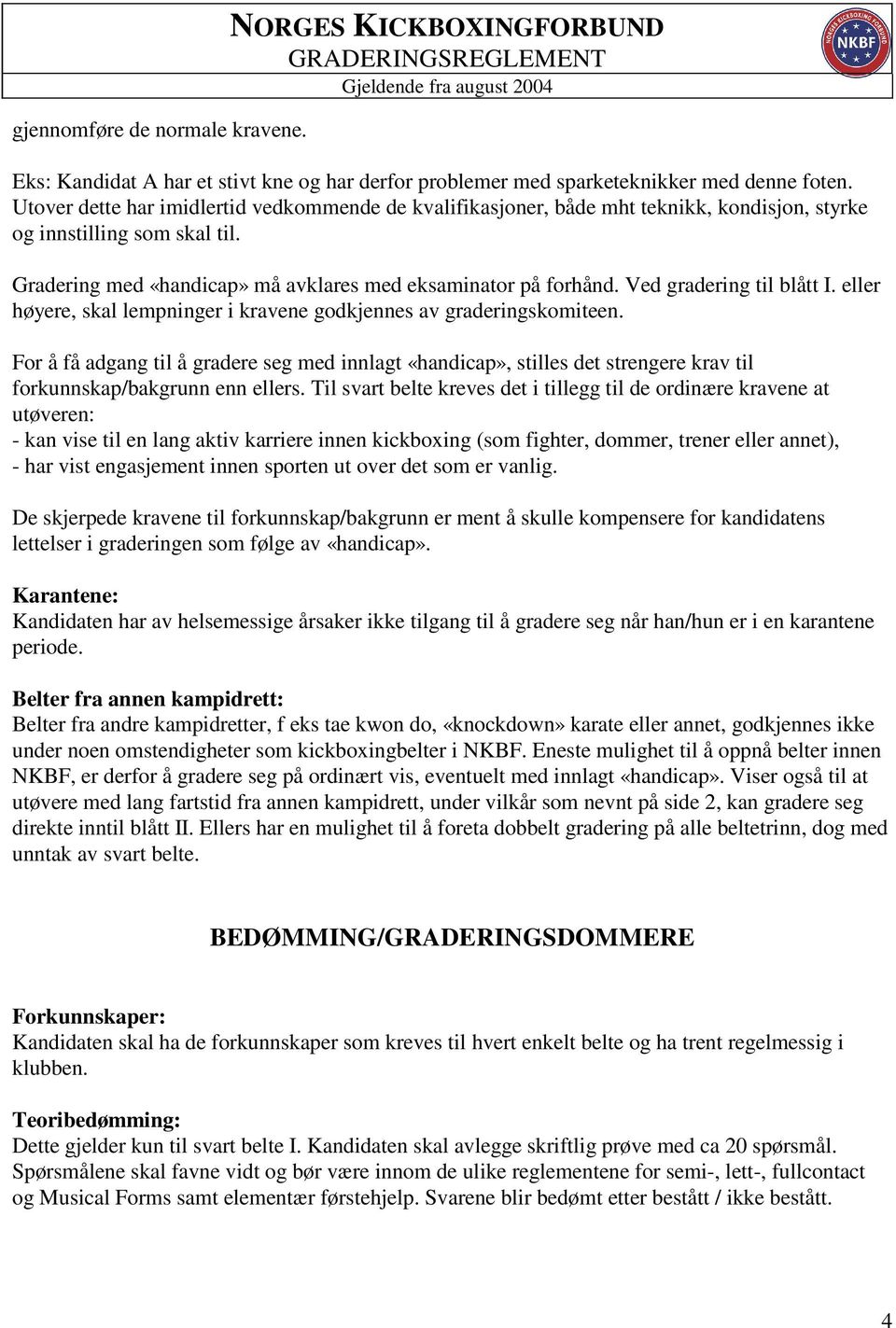 NORGES KICKBOXINGFORBUND
GRADERINGSREGLEMENT
Gjeldende fra august 2004

NORGES KICKBOXING FORBUND
NKBF

gjennomføre de normale kravene.

Eks: Kandidat A har et stivt kne og har derfor problemer med sparketeknikker med denne foten. Utover dette har imidlertid vedkommende de kvalifikasjoner, både mht teknikk, kondisjon, styrke og innstilling som skal til.

Gradering med «handicap» må avklares med eksaminator på forhånd. Ved gradering til blått I. eller høyere, skal lempninger i kravene godkjennes av graderingskomiteen.

For å få adgang til å gradere seg med innlagt «handicap», stilles det strengere krav til forkunnskap/bakgrunn enn ellers. Til svart belte kreves det i tillegg til de ordinære kravene at utøveren:
- kan vise til en lang aktiv karriere innen kickboxing (som fighter, dommer, trener eller annet),
- har vist engasjement innen sporten ut over det som er vanlig.

De skjerpede kravene til forkunnskap/bakgrunn er ment å skulle kompensere for kandidatens lettelser i graderingen som følge av «handicap».

Karantene:
Kandidaten har av helsemessige årsaker ikke tilgang til å gradere seg når han/hun er i en karantene periode.

Belter fra annen kampidrett:
Belter fra andre kampidretter, f eks tae kwon do, «knockdown» karate eller annet, godkjennes ikke under noen omstendigheter som kickboxingbelter i NKBF. Eneste mulighet til å oppnå belter innen NKBF, er derfor å gradere seg på ordinært vis, eventuelt med innlagt «handicap». Viser også til at utøvere med lang fartstid fra annen kampidrett, under vilkår som nevnt på side 2, kan gradere seg direkte inntil blått II. Ellers har en mulighet til å foreta dobbelt gradering på alle beltetrinn, dog med unntak av svart belte.

BEDØMMING/GRADERINGSDOMMERE

Forkunnskaper:
Kandidaten skal ha de forkunnskaper som kreves til hvert enkelt belte og ha trent regelmessig i klubben.

Teoribedømming:
Dette gjelder kun til svart belte I. Kandidaten skal avlegge skriftlig prøve med ca 20 spørsmål. Spørsmålene skal favne vidt og bør være innom de ulike reglementene for semi-, lett-, fullcontact og Musical Forms samt elementær førstehjelp. Svarene blir bedømt etter bestått / ikke bestått.

4